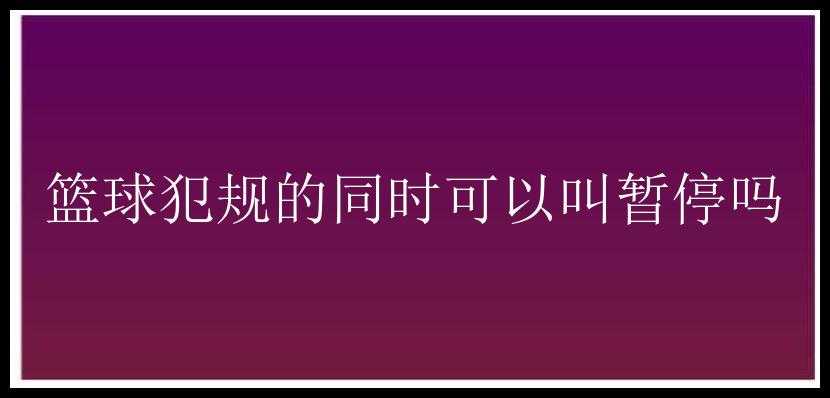 篮球犯规的同时可以叫暂停吗